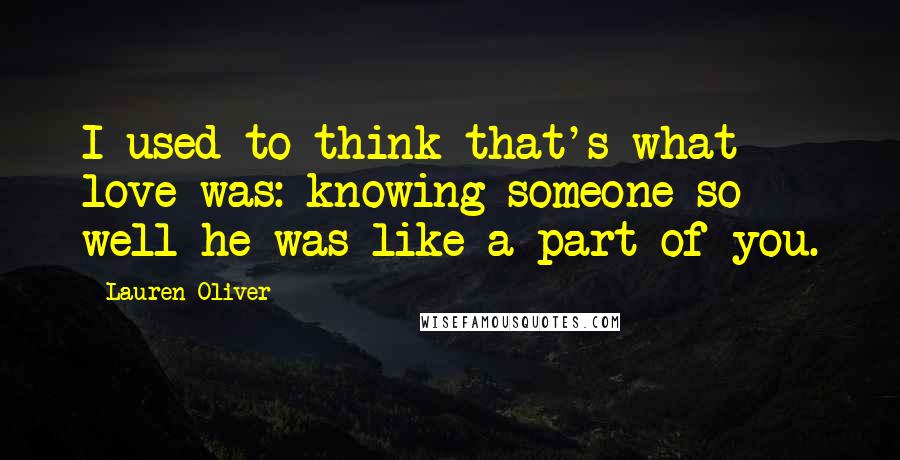 I used to think that's what love was: knowing someone so well he was like a part of you.

Lauren Oliver

WISEFAMOUSQUOTES.COM